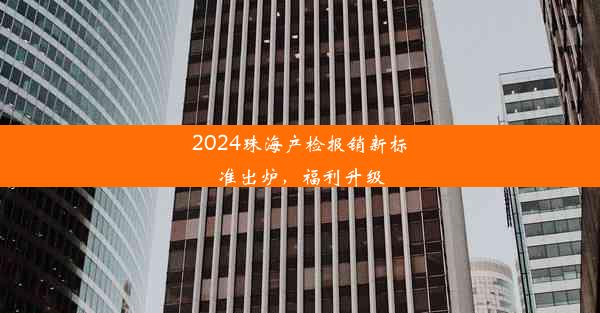 2024珠海产检报销新标准出炉，福利升级